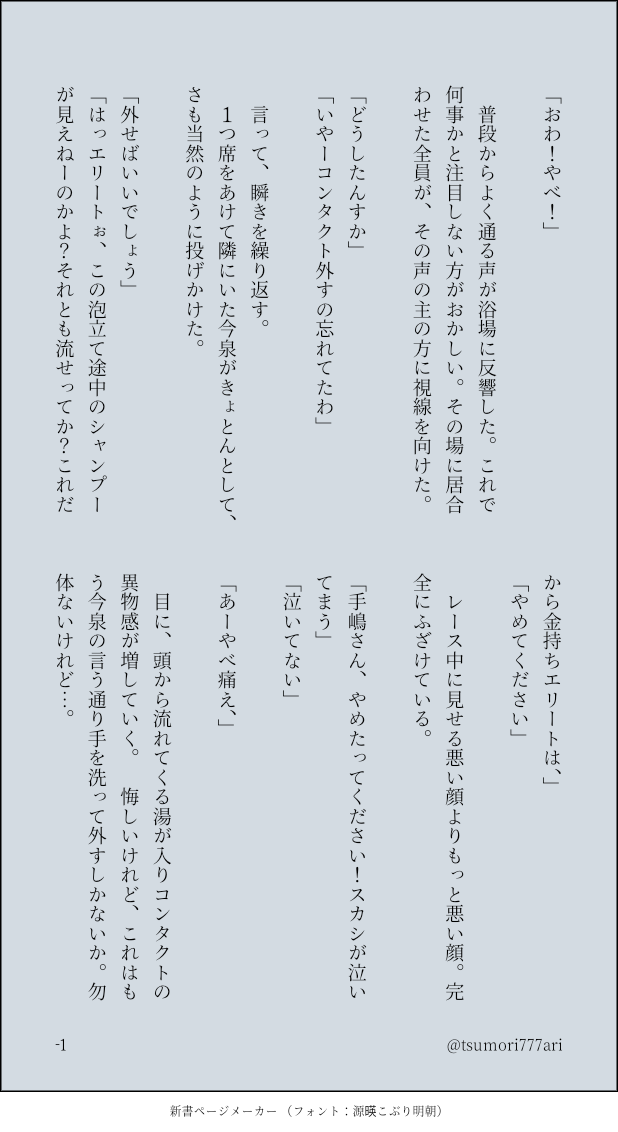 「おわ！やべ！」

普段からよく通る声が浴場に反響した。これで何事かと注目しない方がおかしい。その場に居合わせた全員が、その声の主の方に視線を向けた。

「どうしたんすか」
「いやーコンタクト外すの忘れてたわ」

言って、瞬きを繰り返す。
１つ席をあけて隣にいた今泉がきょとんとして、さも当然のように投げかけた。

「外せばいいでしょう」
「はっエリートぉ、この泡立て途中のシャンプーが見えねーのかよ？それとも流せってか？これだから金持ちエリートは、」
「やめてください」

レース中に見せる悪い顔よりもっと悪い顔。完全にふざけている。

「手嶋さん、やめたってください！スカシが泣いてまう」
「泣いてない」

「あーやべ痛え、」

目に、頭から流れてくる湯が入りコンタクトの異物感が増していく。悔しいけれど、これはもう今泉の言う通り手を洗って外すしかないか。勿体ないけれど…。

-1
@tsumori777ari

新書ページメーカー（フォント：源暎こぶり明朝）